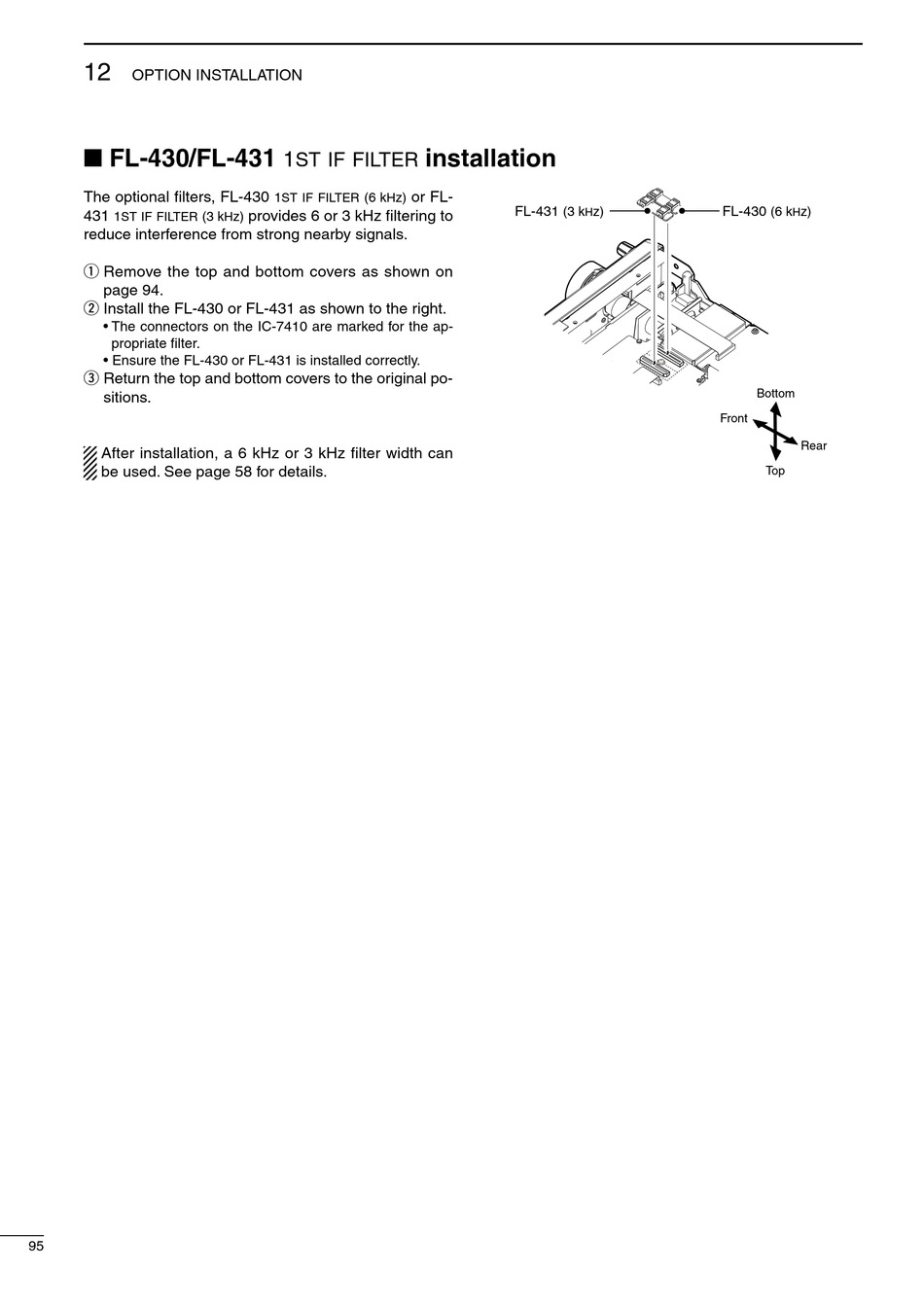 12 OPTION INSTALLATION

■ FL-430/FL-431 1ST IF FILTER installation

The optional filters, FL-430 1ST IF FILTER (6 kHz) or FL-431 1ST IF FILTER (3 kHz) provides 6 or 3 kHz filtering to reduce interference from strong nearby signals.

① Remove the top and bottom covers as shown on page 94.
② Install the FL-430 or FL-431 as shown to the right.
• The connectors on the IC-7410 are marked for the appropriate filter.
• Ensure the FL-430 or FL-431 is installed correctly.
③ Return the top and bottom covers to the original positions.

After installation, a 6 kHz or 3 kHz filter width can be used. See page 58 for details.

FL-431 (3 kHz)

FL-430 (6 kHz)

Bottom

Front

Rear

Top

95